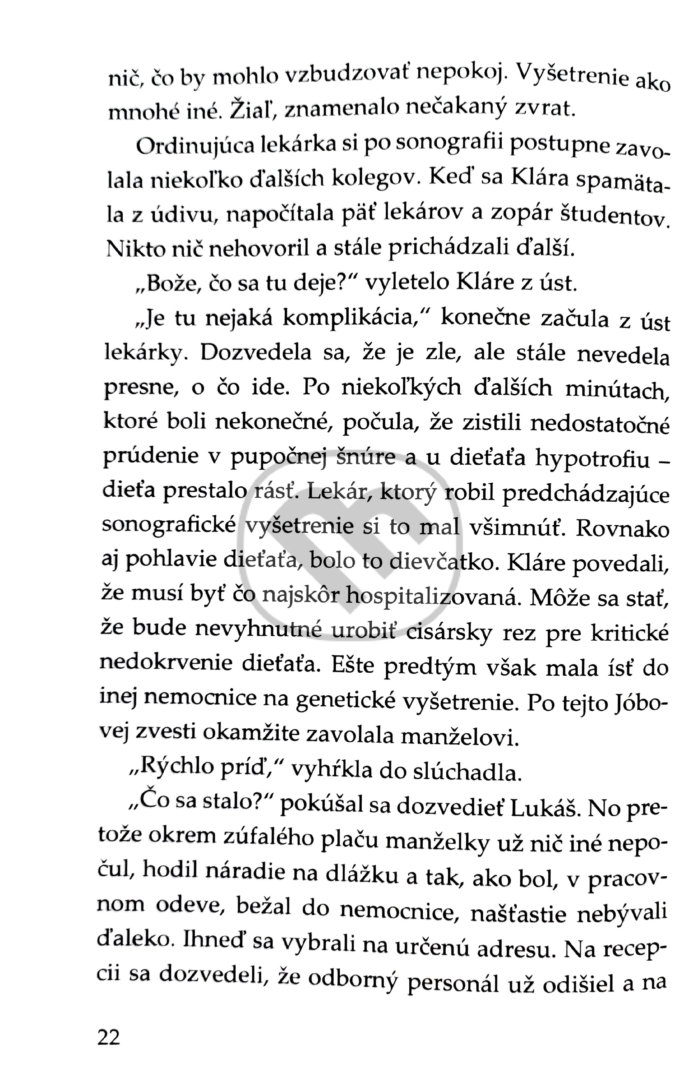 nič, čo by mohlo vzbudzovať nepokoj. Vyšetrenie ako mnohé iné. Žiaľ, znamenalo nečakaný zvrat.

Ordinujúca lekárka si po sonografii postupne zavolala niekoľko ďalších kolegov. Keď sa Klára spamätala z údivu, napočítala päť lekárov a zopár študentov. Nikto nič nehovoril a stále prichádzali ďalší.

„Bože, čo sa tu deje?" vyletelo Kláre z úst.

„Je tu nejaká komplikácia," konečne začula z úst lekárky. Dozvedela sa, že je zle, ale stále nevedela presne, o čo ide. Po niekoľkých ďalších minútach, ktoré boli nekonečné, počula, že zistili nedostatočné prúdenie v pupočnej šnúre a u dieťaťa hypotrofiu – dieťa prestalo rásť. Lekár, ktorý robil predchádzajúce sonografické vyšetrenie si to mal všimnúť. Rovnako aj pohlavie dieťaťa, bolo to dievčatko. Kláre povedali, že musí byť čo najskôr hospitalizovaná. Môže sa stať, že bude nevyhnutné urobiť cisársky rez pre kritické nedokrvenie dieťaťa. Ešte predtým však mala ísť do inej nemocnice na genetické vyšetrenie. Po tejto Jóbovej zvesti okamžite zavolala manželovi.

„Rýchlo príď," vyhŕkla do slúchadla.

„Čo sa stalo?" pokúšal sa dozvedieť Lukáš. No pretože okrem zúfalého plaču manželky už nič iné nepočul, hodil náradie na dlážku a tak, ako bol, v pracovnom odeve, bežal do nemocnice, našťastie nebývali ďaleko. Ihneď sa vybrali na určenú adresu. Na recepcii sa dozvedeli, že odborný personál už odišiel a na

22